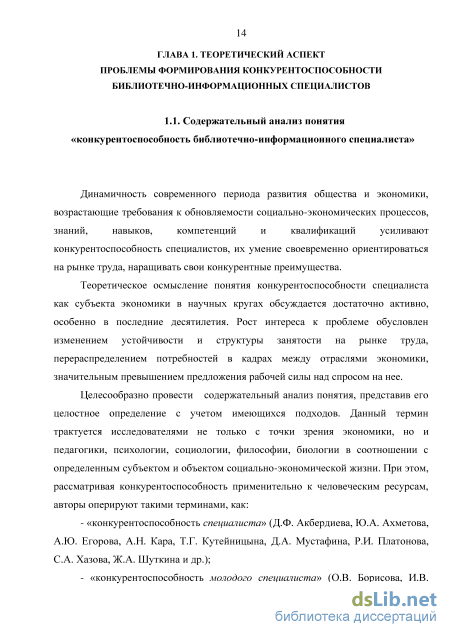 14

ГЛАВА 1. ТЕОРЕТИЧЕСКИЙ АСПЕКТ
ПРОБЛЕМЫ ФОРМИРОВАНИЯ КОНКУРЕНТОСПОСОБНОСТИ
БИБЛИОТЕЧНО-ИНФОРМАЦИОННЫХ СПЕЦИАЛИСТОВ

1.1. Содержательный анализ понятия
«конкурентоспособность библиотечно-информационного специалиста»

Динамичность современного периода развития общества и экономики, возрастающие требования к обновляемости социально-экономических процессов, знаний, навыков, компетенций и квалификаций усиливают конкурентоспособность специалистов, их умение своевременно ориентироваться на рынке труда, наращивать свои конкурентные преимущества.

Теоретическое осмысление понятия конкурентоспособности специалиста как субъекта экономики в научных кругах обсуждается достаточно активно, особенно в последние десятилетия. Рост интереса к проблеме обусловлен изменением устойчивости и структуры занятости на рынке труда, перераспределением потребностей в кадрах между отраслями экономики, значительным превышением предложения рабочей силы над спросом на нее.

Целесообразно провести содержательный анализ понятия, представив его целостное определение с учетом имеющихся подходов. Данный термин трактуется исследователями не только с точки зрения экономики, но и педагогики, психологии, социологии, философии, биологии в соотношении с определенным субъектом и объектом социально-экономической жизни. При этом, рассматривая конкурентоспособность применительно к человеческим ресурсам, авторы оперируют такими терминами, как:

- «конкурентоспособность специалиста» (Д.Ф. Акбердиева, Ю.А. Ахметова, А.Ю. Егорова, А.Н. Кара, Т.Г. Кутейницына, Д.А. Мустафина, Р.И. Платонова, С.А. Хазова, Ж.А. Шуткина и др.);

- «конкурентоспособность молодого специалиста» (О.В. Борисова, И.В.

dsLib.net
библиотека диссертаций